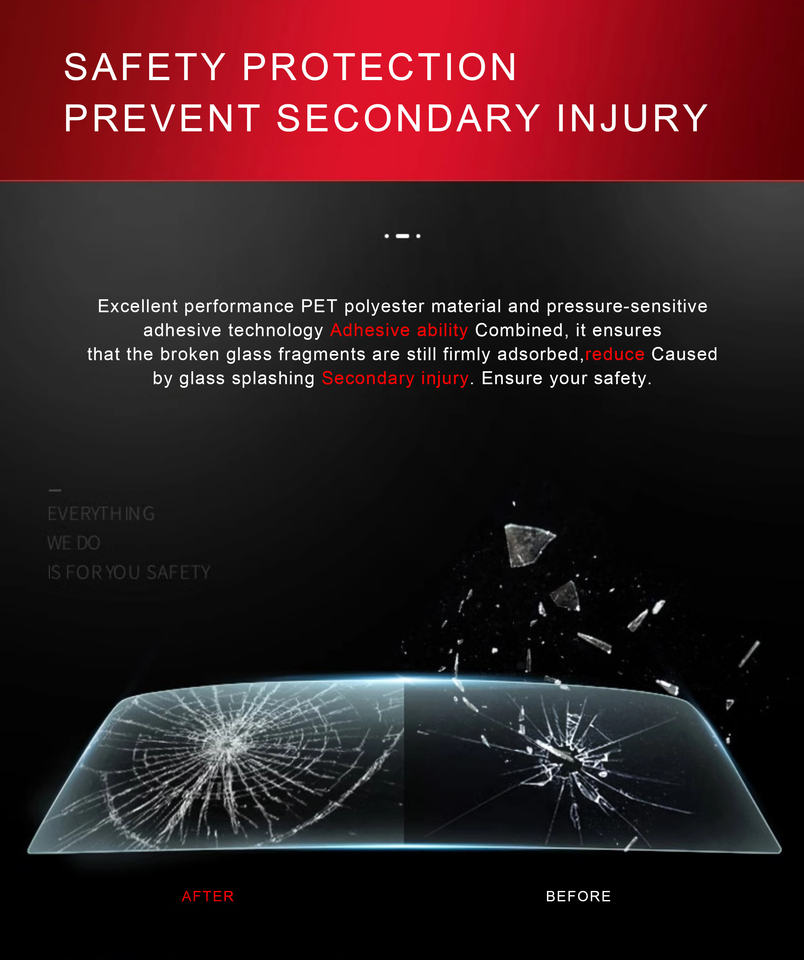 SAFETY PROTECTION
PREVENT SECONDARY INJURY

Excellent performance PET polyester material and pressure-sensitive adhesive technology Adhesive ability Combined, it ensures that the broken glass fragments are still firmly adsorbed,reduce Caused by glass splashing Secondary injury. Ensure your safety.

EVERYTHING
WE DO
IS FOR YOU SAFETY

AFTER

BEFORE